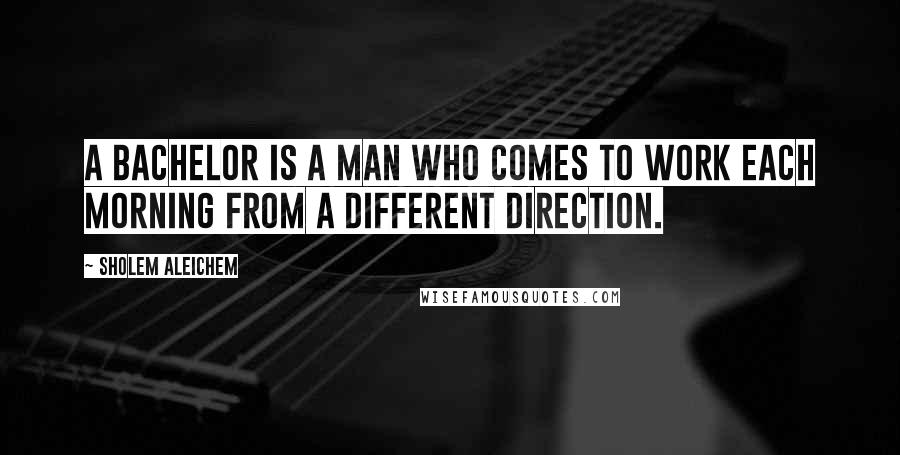 A BACHELOR IS A MAN WHO COMES TO WORK EACH MORNING FROM A DIFFERENT DIRECTION.

~ SHOLEM ALEICHEM

WISEFAMOUSQUOTES.COM